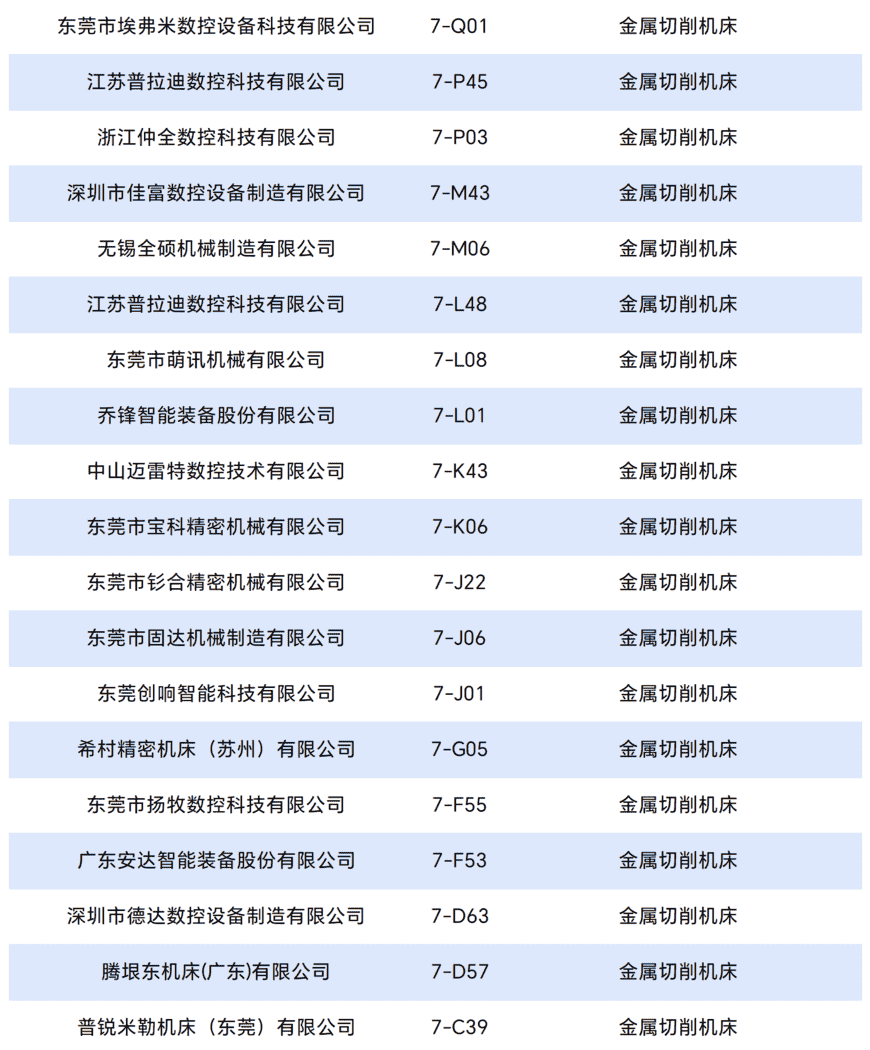 | 东莞市埃弗米数控设备科技有限公司 | 7-Q01 | 金属切削机床 |
|---|---|---|
| 江苏普拉迪数控科技有限公司 | 7-P45 | 金属切削机床 |
| 浙江仲全数控科技有限公司 | 7-P03 | 金属切削机床 |
| 深圳市佳富数控设备制造有限公司 | 7-M43 | 金属切削机床 |
| 无锡全硕机械制造有限公司 | 7-M06 | 金属切削机床 |
| 江苏普拉迪数控科技有限公司 | 7-L48 | 金属切削机床 |
| 东莞市萌讯机械有限公司 | 7-L08 | 金属切削机床 |
| 乔锋智能装备股份有限公司 | 7-L01 | 金属切削机床 |
| 中山迈雷特数控技术有限公司 | 7-K43 | 金属切削机床 |
| 东莞市宝科精密机械有限公司 | 7-K06 | 金属切削机床 |
| 东莞市钐合精密机械有限公司 | 7-J22 | 金属切削机床 |
| 东莞市固达机械制造有限公司 | 7-J06 | 金属切削机床 |
| 东莞创响智能科技有限公司 | 7-J01 | 金属切削机床 |
| 希村精密机床（苏州）有限公司 | 7-G05 | 金属切削机床 |
| 东莞市扬牧数控科技有限公司 | 7-F55 | 金属切削机床 |
| 广东安达智能装备股份有限公司 | 7-F53 | 金属切削机床 |
| 深圳市德达数控设备制造有限公司 | 7-D63 | 金属切削机床 |
| 腾垠东机床(广东)有限公司 | 7-D57 | 金属切削机床 |
| 普锐米勒机床（东莞）有限公司 | 7-C39 | 金属切削机床 |